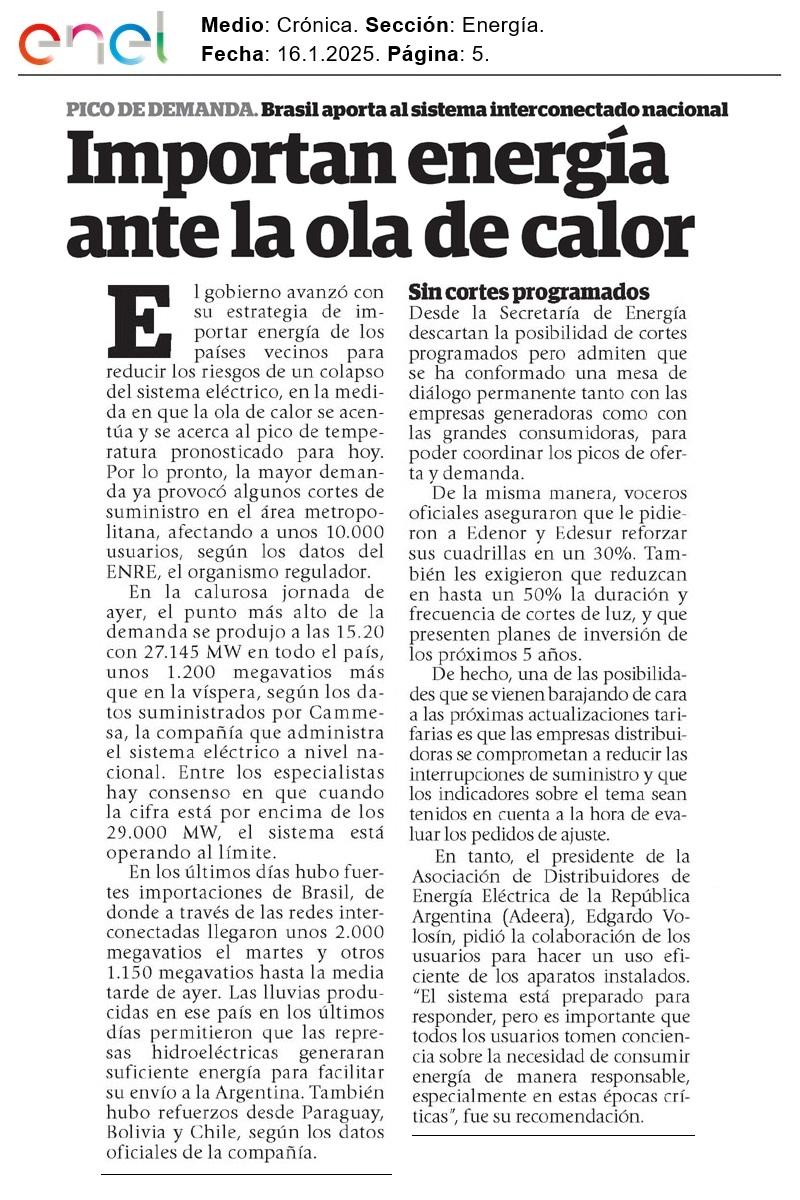 enel

Medio: Crónica. Sección: Energía.
Fecha: 16.1.2025. Página: 5.

PICO DE DEMANDA. Brasil aporta al sistema interconectado nacional

Importan energía ante la ola de calor

El gobierno avanzó con su estrategia de importar energía de los países vecinos para reducir los riesgos de un colapso del sistema eléctrico, en la medida en que la ola de calor se acentúa y se acerca al pico de temperatura pronosticado para hoy. Por lo pronto, la mayor demanda ya provocó algunos cortes de suministro en el área metropolitana, afectando a unos 10.000 usuarios, según los datos del ENRE, el organismo regulador.

En la calurosa jornada de ayer, el punto más alto de la demanda se produjo a las 15.20 con 27.145 MW en todo el país, unos 1.200 megavatios más que en la víspera, según los datos suministrados por Cammesa, la compañía que administra el sistema eléctrico a nivel nacional. Entre los especialistas hay consenso en que cuando la cifra está por encima de los 29.000 MW, el sistema está operando al límite.

En los últimos días hubo fuertes importaciones de Brasil, de donde a través de las redes interconectadas llegaron unos 2.000 megavatios el martes y otros 1.150 megavatios hasta la media tarde de ayer. Las lluvias producidas en ese país en los últimos días permitieron que las represas hidroeléctricas generaran suficiente energía para facilitar su envío a la Argentina. También hubo refuerzos desde Paraguay, Bolivia y Chile, según los datos oficiales de la compañía.

Sin cortes programados

Desde la Secretaría de Energía descartan la posibilidad de cortes programados pero admiten que se ha conformado una mesa de diálogo permanente tanto con las empresas generadoras como con las grandes consumidoras, para poder coordinar los picos de oferta y demanda.

De la misma manera, voceros oficiales aseguraron que le pidieron a Edenor y Edesur reforzar sus cuadrillas en un 30%. También les exigieron que reduzcan en hasta un 50% la duración y frecuencia de cortes de luz, y que presenten planes de inversión de los próximos 5 años.

De hecho, una de las posibilidades que se vienen barajando de cara a las próximas actualizaciones tarifarias es que las empresas distribuidoras se comprometan a reducir las interrupciones de suministro y que los indicadores sobre el tema sean tenidos en cuenta a la hora de evaluar los pedidos de ajuste.

En tanto, el presidente de la Asociación de Distribuidores de Energía Eléctrica de la República Argentina (Adeera), Edgardo Volosín, pidió la colaboración de los usuarios para hacer un uso eficiente de los aparatos instalados. "El sistema está preparado para responder, pero es importante que todos los usuarios tomen conciencia sobre la necesidad de consumir energía de manera responsable, especialmente en estas épocas críticas", fue su recomendación.